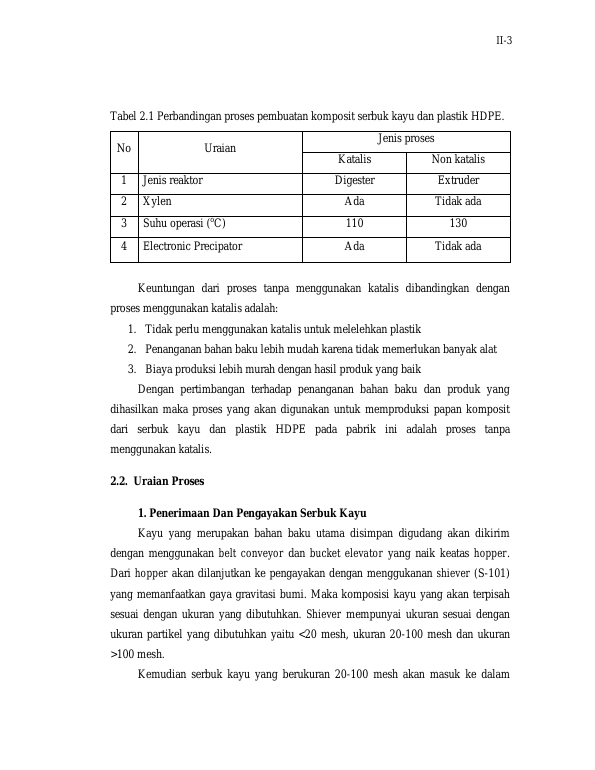 II-3

Tabel 2.1 Perbandingan proses pembuatan komposit serbuk kayu dan plastik HDPE.

| No | Uraian | Jenis proses | |
|---|---|---|---|
| | | Katalis | Non katalis |
| 1 | Jenis reaktor | Digester | Extruder |
| 2 | Xylen | Ada | Tidak ada |
| 3 | Suhu operasi (°C) | 110 | 130 |
| 4 | Electronic Precipator | Ada | Tidak ada |

Keuntungan dari proses tanpa menggunakan katalis dibandingkan dengan proses menggunakan katalis adalah:

1. Tidak perlu menggunakan katalis untuk melelehkan plastik
2. Penanganan bahan baku lebih mudah karena tidak memerlukan banyak alat
3. Biaya produksi lebih murah dengan hasil produk yang baik

Dengan pertimbangan terhadap penanganan bahan baku dan produk yang dihasilkan maka proses yang akan digunakan untuk memproduksi papan komposit dari serbuk kayu dan plastik HDPE pada pabrik ini adalah proses tanpa menggunakan katalis.

2.2. Uraian Proses

1. Penerimaan Dan Pengayakan Serbuk Kayu

Kayu yang merupakan bahan baku utama disimpan digudang akan dikirim dengan menggunakan belt conveyor dan bucket elevator yang naik keatas hopper. Dari hopper akan dilanjutkan ke pengayakan dengan menggukanan shiever (S-101) yang memanfaatkan gaya gravitasi bumi. Maka komposisi kayu yang akan terpisah sesuai dengan ukuran yang dibutuhkan. Shiever mempunyai ukuran sesuai dengan ukuran partikel yang dibutuhkan yaitu <20 mesh, ukuran 20-100 mesh dan ukuran >100 mesh.

Kemudian serbuk kayu yang berukuran 20-100 mesh akan masuk ke dalam